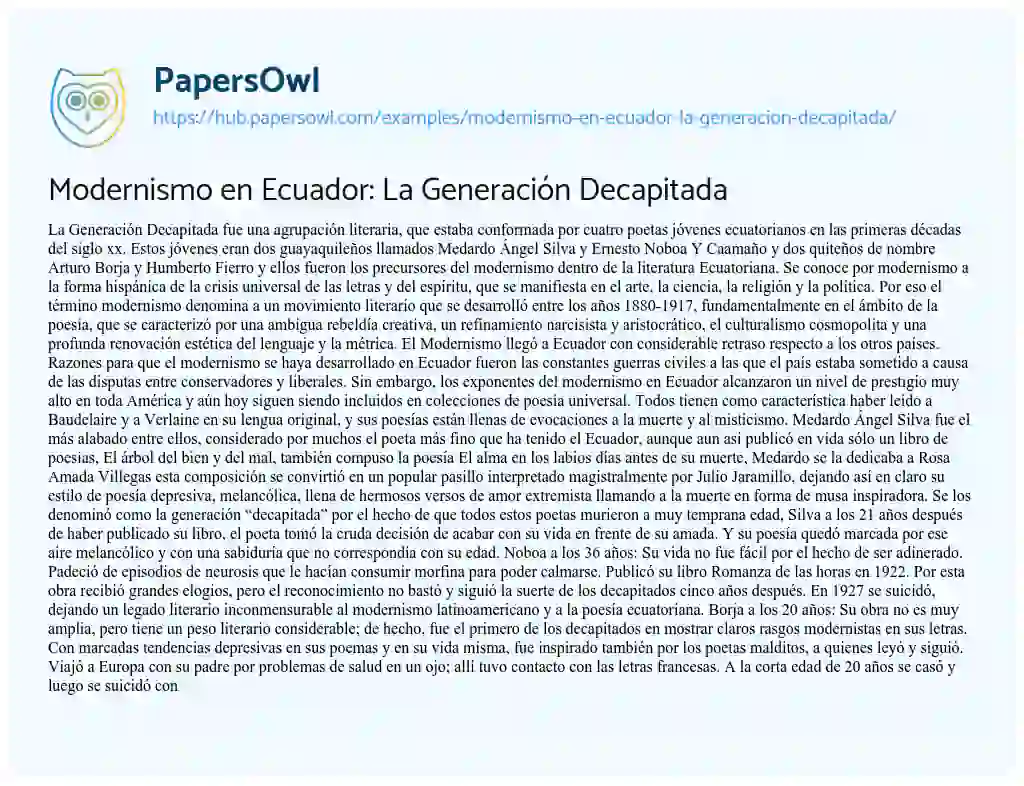 PapersOwl
https://hub.papersowl.com/examples/modernismo-en-ecuador-la-generacion-decapitada/

Modernismo en Ecuador: La Generación Decapitada

La Generación Decapitada fue una agrupación literaria, que estaba conformada por cuatro poetas jóvenes ecuatorianos en las primeras décadas del siglo xx. Estos jóvenes eran dos guayaquileños llamados Medardo Ángel Silva y Ernesto Noboa Y Caamaño y dos quiteños de nombre Arturo Borja y Humberto Fierro y ellos fueron los precursores del modernismo dentro de la literatura Ecuatoriana. Se conoce por modernismo a la forma hispánica de la crisis universal de las letras y del espíritu, que se manifiesta en el arte, la ciencia, la religión y la política. Por eso el término modernismo denomina a un movimiento literario que se desarrolló entre los años 1880-1917, fundamentalmente en el ámbito de la poesía, que se caracterizó por una ambigua rebeldía creativa, un refinamiento narcisista y aristocrático, el culturalismo cosmopolita y una profunda renovación estética del lenguaje y la métrica. El Modernismo llegó a Ecuador con considerable retraso respecto a los otros países. Razones para que el modernismo se haya desarrollado en Ecuador fueron las constantes guerras civiles a las que el país estaba sometido a causa de las disputas entre conservadores y liberales. Sin embargo, los exponentes del modernismo en Ecuador alcanzaron un nivel de prestigio muy alto en toda América y aún hoy siguen siendo incluidos en colecciones de poesía universal. Todos tienen como característica haber leído a Baudelaire y a Verlaine en su lengua original, y sus poesías están llenas de evocaciones a la muerte y al misticismo. Medardo Ángel Silva fue el más alabado entre ellos, considerado por muchos el poeta más fino que ha tenido el Ecuador, aunque aun así publicó en vida sólo un libro de poesías, El árbol del bien y del mal, también compuso la poesía El alma en los labios días antes de su muerte, Medardo se la dedicaba a Rosa Amada Villegas esta composición se convirtió en un popular pasillo interpretado magistralmente por Julio Jaramillo, dejando así en claro su estilo de poesía depresiva, melancólica, llena de hermosos versos de amor extremista llamando a la muerte en forma de musa inspiradora. Se los denominó como la generación "decapitada" por el hecho de que todos estos poetas murieron a muy temprana edad, Silva a los 21 años después de haber publicado su libro, el poeta tomó la cruda decisión de acabar con su vida en frente de su amada. Y su poesía quedó marcada por ese aire melancólico y con una sabiduría que no correspondía con su edad. Noboa a los 36 años: Su vida no fue fácil por el hecho de ser adinerado. Padeció de episodios de neurosis que le hacían consumir morfina para poder calmarse. Publicó su libro Romanza de las horas en 1922. Por esta obra recibió grandes elogios, pero el reconocimiento no bastó y siguió la suerte de los decapitados cinco años después. En 1927 se suicidó, dejando un legado literario inconmensurable al modernismo latinoamericano y a la poesía ecuatoriana. Borja a los 20 años: Su obra no es muy amplia, pero tiene un peso literario considerable; de hecho, fue el primero de los decapitados en mostrar claros rasgos modernistas en sus letras. Con marcadas tendencias depresivas en sus poemas y en su vida misma, fue inspirado también por los poetas malditos, a quienes leyó y siguió. Viajó a Europa con su padre por problemas de salud en un ojo; allí tuvo contacto con las letras francesas. A la corta edad de 20 años se casó y luego se suicidó con